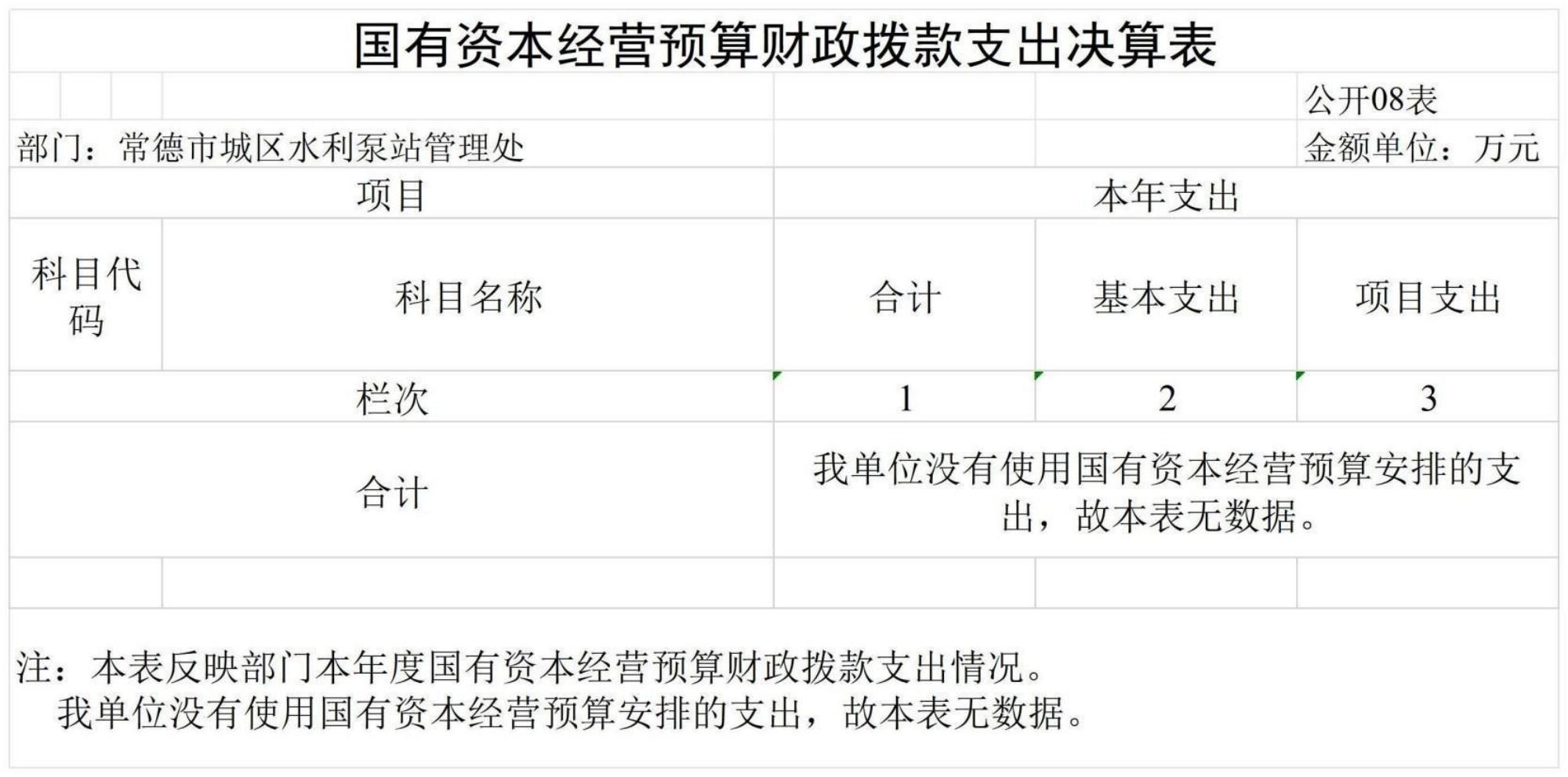 国有资本经营预算财政拨款支出决算表

公开08表

部门：常德市城区水利泵站管理处

金额单位：万元

| 项目 | | 本年支出 | | |
|---|---|---|---|---|
| 科目代码 | 科目名称 | 合计 | 基本支出 | 项目支出 |
| 栏次 | | 1 | 2 | 3 |
| 合计 | | 我单位没有使用国有资本经营预算安排的支出，故本表无数据。 | | |
| | | | | |

注：本表反映部门本年度国有资本经营预算财政拨款支出情况。
我单位没有使用国有资本经营预算安排的支出，故本表无数据。